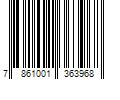 7 861001 363968